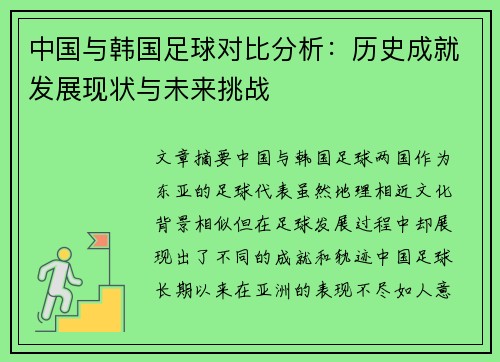 中国与韩国足球对比分析：历史成就发展现状与未来挑战

文章摘要中国与韩国足球两国作为东亚的足球代表虽然地理相近文化背景相似但在足球发展过程中却展现出了不同的成就和轨迹中国足球长期以来在亚洲的表现不尽如人意